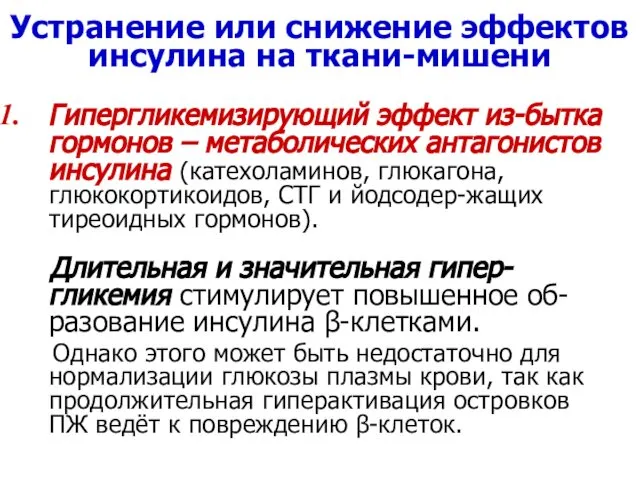 Устранение или снижение эффектов инсулина на ткани-мишени

1. Гипергликемизирующий эффект из-бытка гормонов – метаболических антагонистов инсулина (катехоламинов, глюкагона, глюкокортикоидов, СТГ и йодсодер-жащих тиреоидных гормонов).

Длительная и значительная гипергликемия стимулирует повышенное образование инсулина β-клетками.

Однако этого может быть недостаточно для нормализации глюкозы плазмы крови, так как продолжительная гиперактивация островков ПЖ ведёт к повреждению β-клеток.